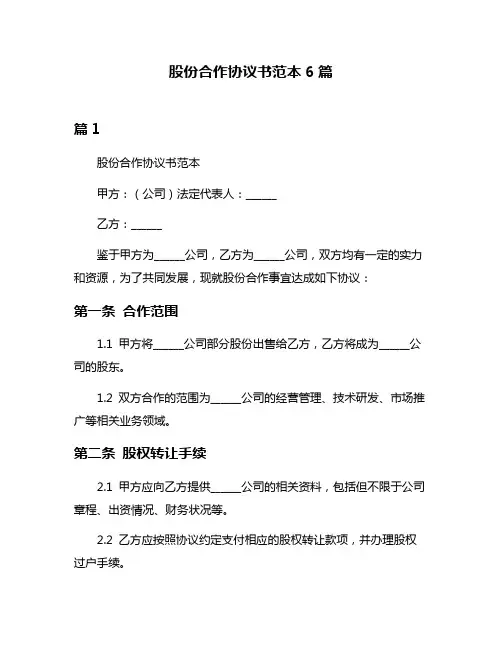 股份合作协议书范本 6 篇

篇 1

股份合作协议书范本

甲方：（公司）法定代表人：______

乙方：______

鉴于甲方为______公司，乙方为______公司，双方均有一定的实力和资源，为了共同发展，现就股份合作事宜达成如下协议：

第一条 合作范围

1.1 甲方将______公司部分股份出售给乙方，乙方将成为______公司的股东。

1.2 双方合作的范围为______公司的经营管理、技术研发、市场推广等相关业务领域。

第二条 股权转让手续

2.1 甲方应向乙方提供______公司的相关资料，包括但不限于公司章程、出资情况、财务状况等。

2.2 乙方应按照协议约定支付相应的股权转让款项，并办理股权过户手续。